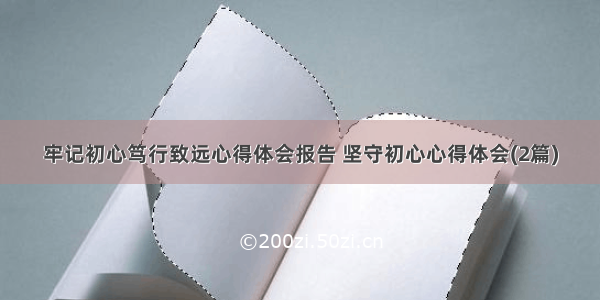 牢记初心笃行致远心得体会报告 坚守初心心得体会(2篇)

©200zi.50zi.cn